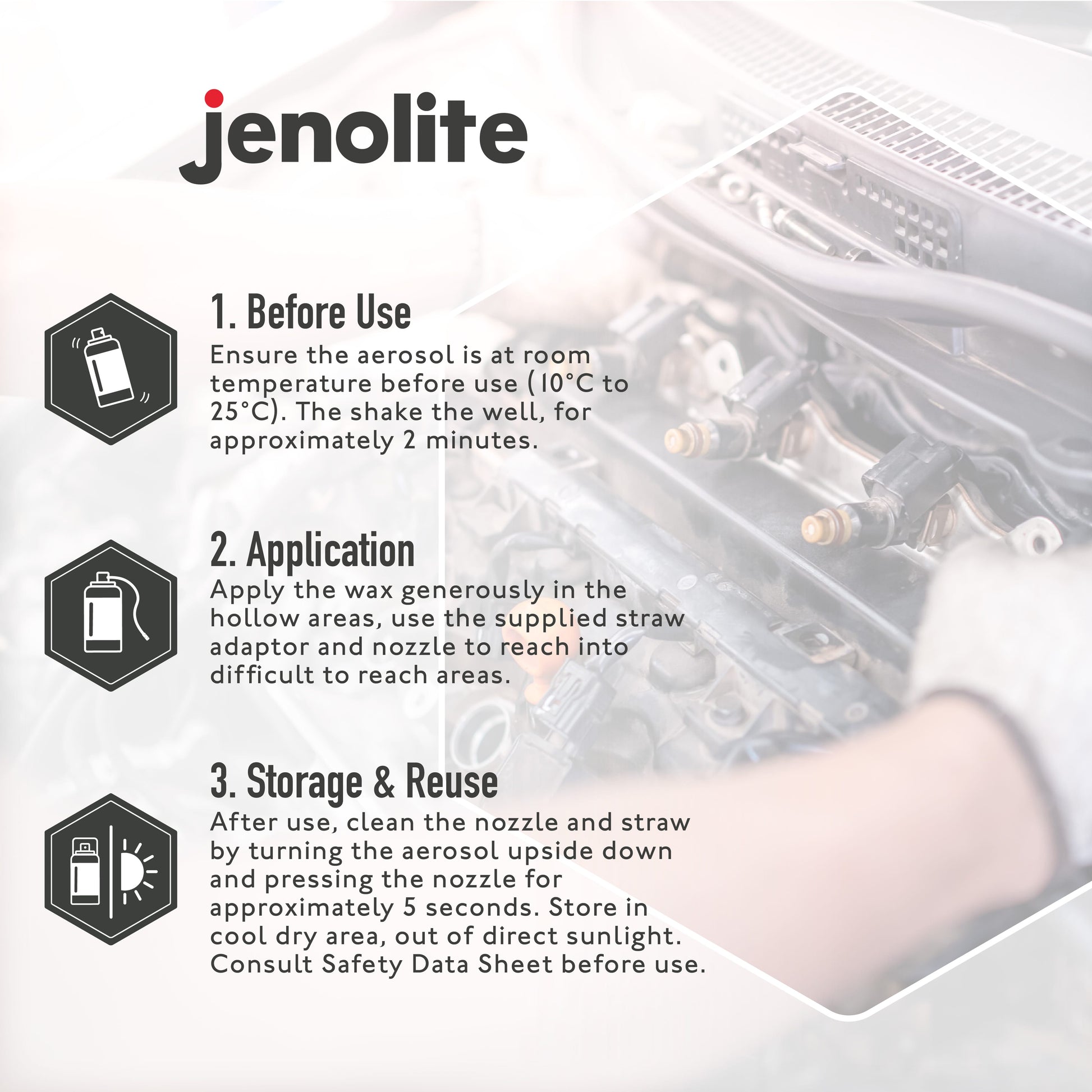 jenolite

1. Before Use

Ensure the aerosol is at room temperature before use (10°C to 25°C). The shake the well, for approximately 2 minutes.

2. Application

Apply the wax generously in the hollow areas, use the supplied straw adaptor and nozzle to reach into difficult to reach areas.

3. Storage & Reuse

After use, clean the nozzle and straw by turning the aerosol upside down and pressing the nozzle for approximately 5 seconds. Store in cool dry area, out of direct sunlight. Consult Safety Data Sheet before use.